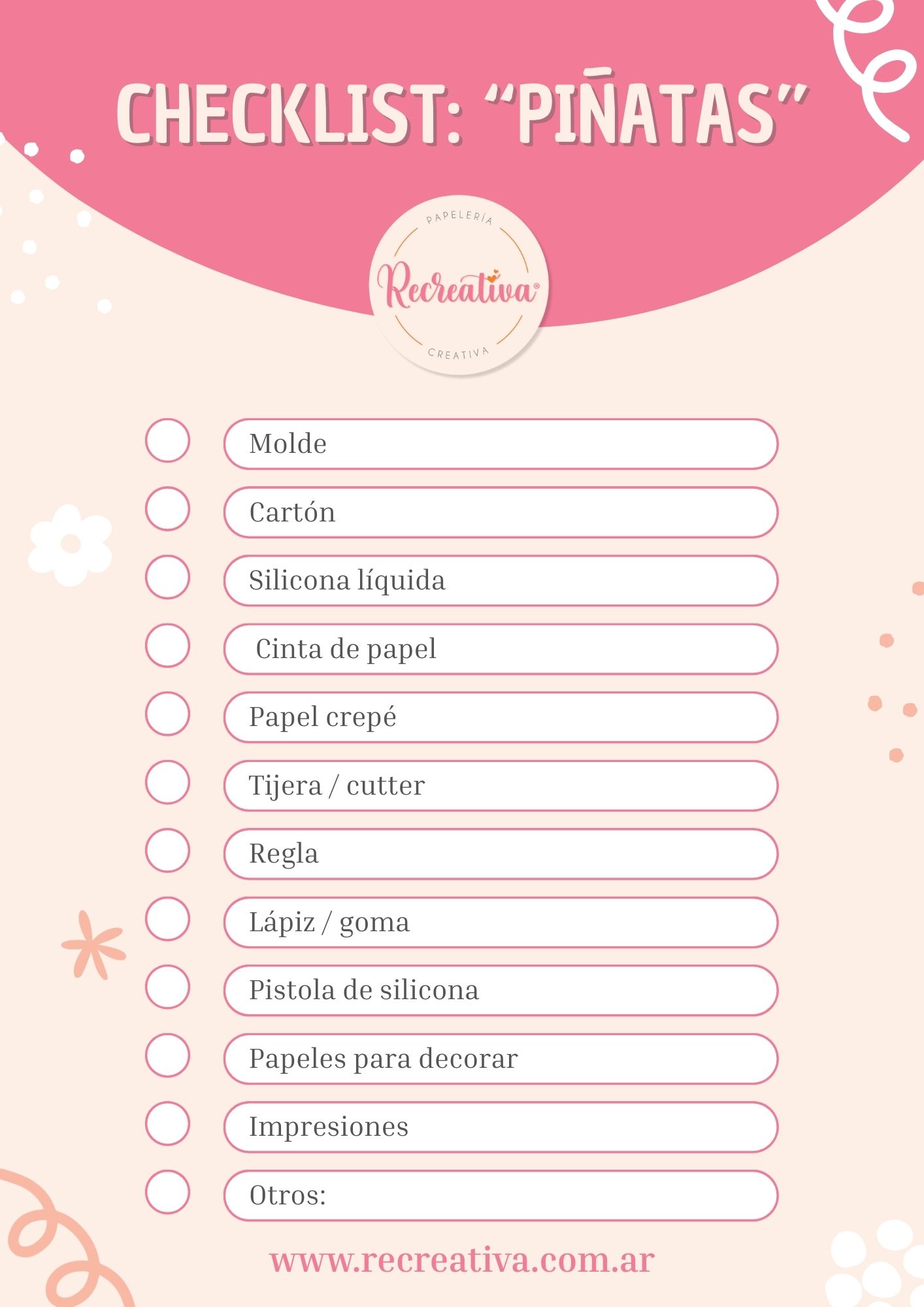 CHECKLIST: "PIÑATAS"

PAPELERÍA
Recreativa®
CREATIVA

☐ Molde
☐ Cartón
☐ Silicona líquida
☐ Cinta de papel
☐ Papel crepé
☐ Tijera / cutter
☐ Regla
☐ Lápiz / goma
☐ Pistola de silicona
☐ Papeles para decorar
☐ Impresiones
☐ Otros:

www.recreativa.com.ar